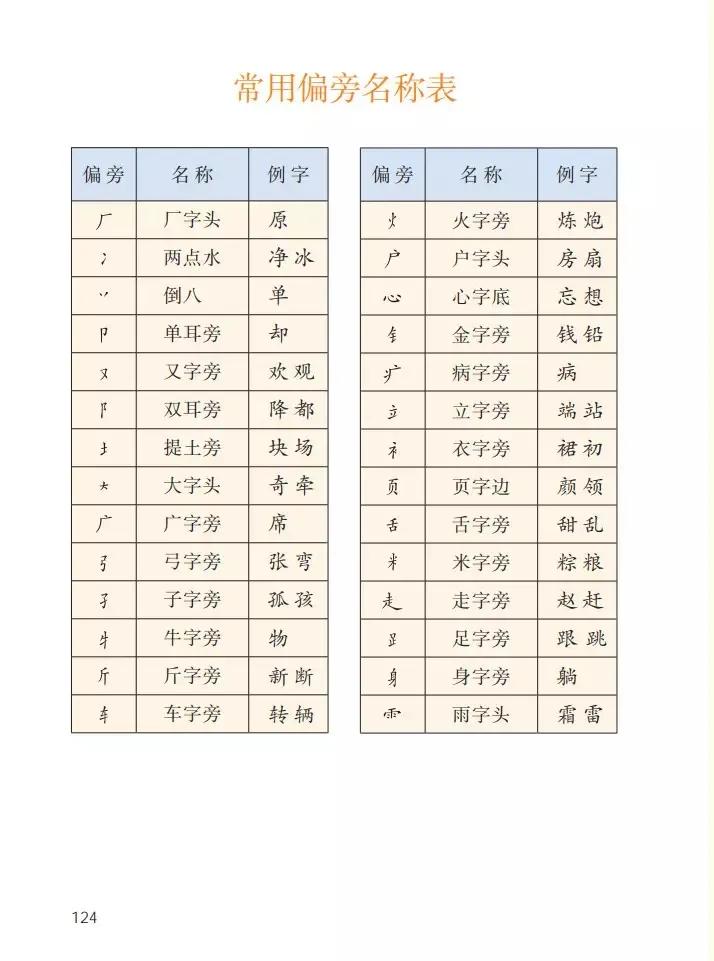 常用偏旁名称表

| 偏旁 | 名称 | 例字 |
|---|---|---|
| 厂 | 厂字头 | 原 |
| 冫 | 两点水 | 净 冰 |
| 丷 | 倒八 | 单 |
| 卩 | 单耳旁 | 却 |
| 又 | 又字旁 | 欢 观 |
| 阝 | 双耳旁 | 降 都 |
| 土 | 提土旁 | 块 场 |
| 大 | 大字头 | 奇 牵 |
| 广 | 广字旁 | 席 |
| 弓 | 弓字旁 | 张 弯 |
| 子 | 子字旁 | 孤 孩 |
| 牛 | 牛字旁 | 物 |
| 斤 | 斤字旁 | 新 断 |
| 车 | 车字旁 | 转 辆 |

| 偏旁 | 名称 | 例字 |
|---|---|---|
| 火 | 火字旁 | 炼 炮 |
| 户 | 户字头 | 房 扇 |
| 心 | 心字底 | 忘 想 |
| 钅 | 金字旁 | 钱 铅 |
| 疒 | 病字旁 | 病 |
| 立 | 立字旁 | 端 站 |
| 衤 | 衣字旁 | 裙 初 |
| 页 | 页字边 | 颜 领 |
| 舌 | 舌字旁 | 甜 乱 |
| 米 | 米字旁 | 粽 粮 |
| 走 | 走字旁 | 赵 赶 |
| 足 | 足字旁 | 跟 跳 |
| 身 | 身字旁 | 躺 |
| 雨 | 雨字头 | 霜 雷 |

124